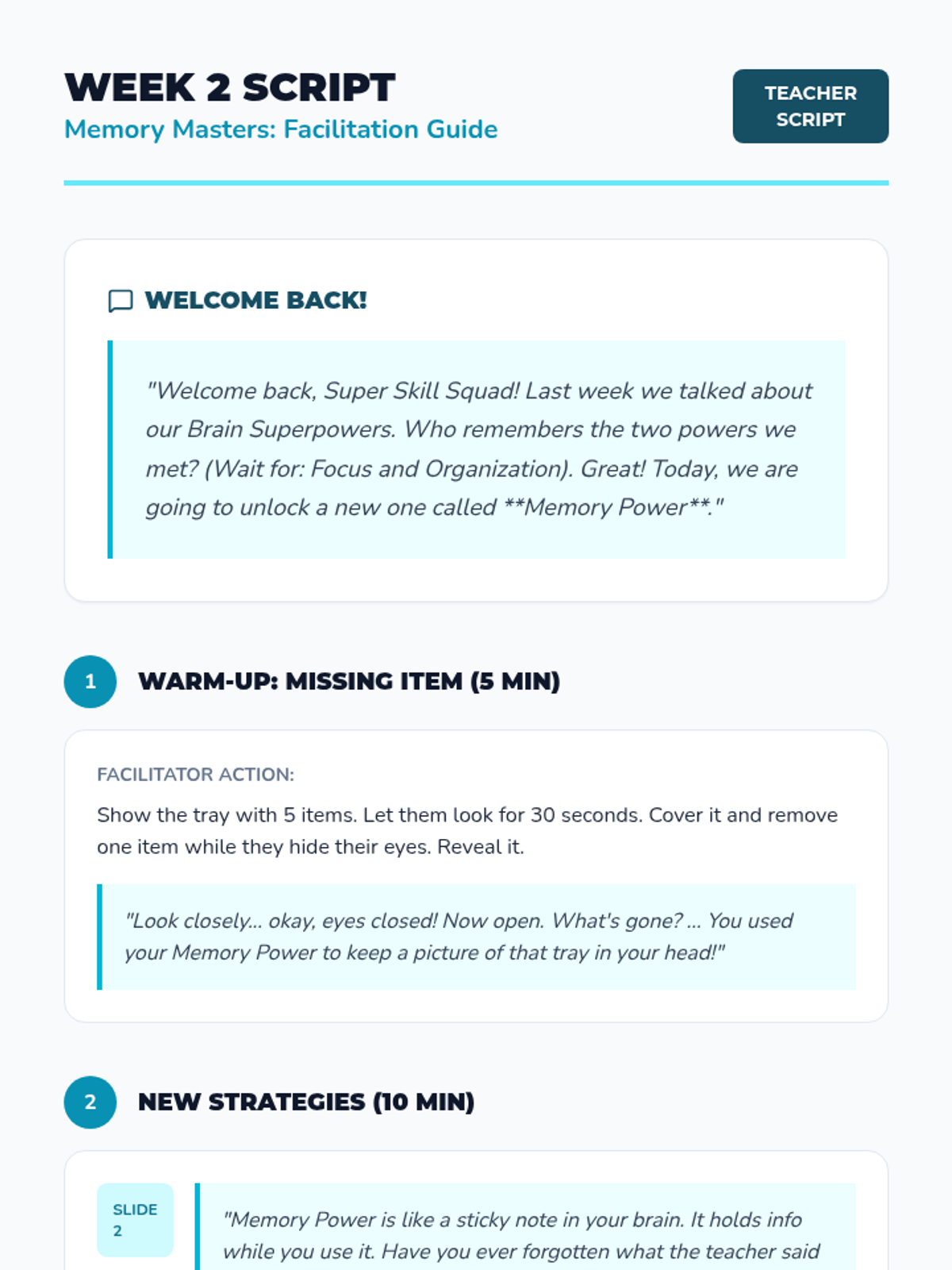 WEEK 2 SCRIPT
Memory Masters: Facilitation Guide

TEACHER SCRIPT

WELCOME BACK!

"Welcome back, Super Skill Squad! Last week we talked about our Brain Superpowers. Who remembers the two powers we met? (Wait for: Focus and Organization). Great! Today, we are going to unlock a new one called **Memory Power**."

1 WARM-UP: MISSING ITEM (5 MIN)

FACILITATOR ACTION:

Show the tray with 5 items. Let them look for 30 seconds. Cover it and remove one item while they hide their eyes. Reveal it.

"Look closely... okay, eyes closed! Now open. What's gone? ... You used your Memory Power to keep a picture of that tray in your head!"

2 NEW STRATEGIES (10 MIN)

SLIDE 2

"Memory Power is like a sticky note in your brain. It holds info while you use it. Have you ever forgotten what the teacher said